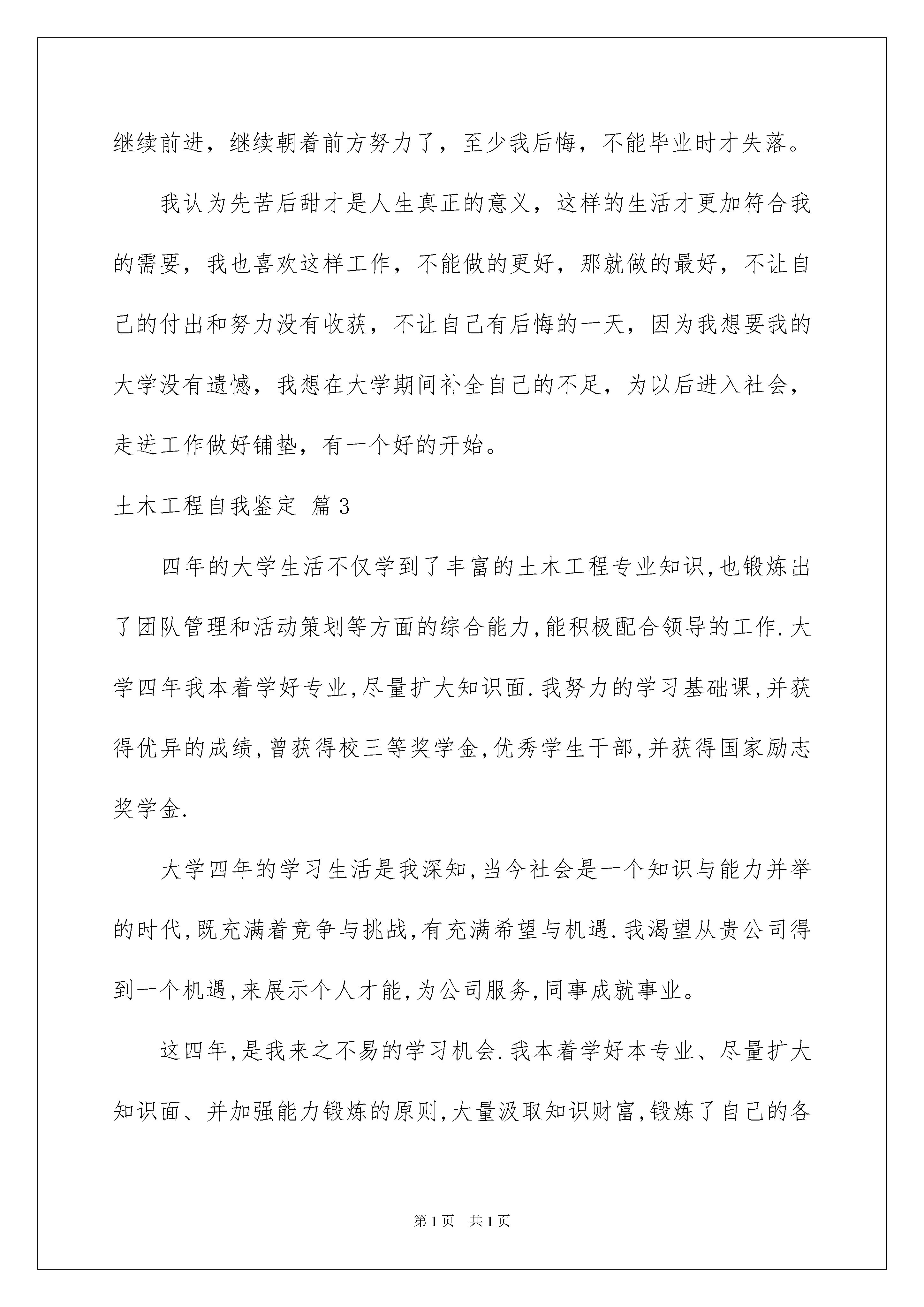 继续前进，继续朝着前方努力了，至少我后悔，不能毕业时才失落。

我认为先苦后甜才是人生真正的意义，这样的生活才更加符合我的需要，我也喜欢这样工作，不能做的更好，那就做的最好，不让自己的付出和努力没有收获，不让自己有后悔的一天，因为我想要我的大学没有遗憾，我想在大学期间补全自己的不足，为以后进入社会，走进工作做好铺垫，有一个好的开始。

土木工程自我鉴定 篇3

四年的大学生活不仅学到了丰富的土木工程专业知识,也锻炼出了团队管理和活动策划等方面的综合能力,能积极配合领导的工作.大学四年我本着学好专业,尽量扩大知识面.我努力的学习基础课,并获得优异的成绩,曾获得校三等奖学金,优秀学生干部,并获得国家励志奖学金.

大学四年的学习生活是我深知,当今社会是一个知识与能力并举的时代,既充满着竞争与挑战,有充满希望与机遇.我渴望从贵公司得到一个机遇,来展示个人才能,为公司服务,同事成就事业。

这四年,是我来之不易的学习机会.我本着学好本专业、尽量扩大知识面、并加强能力锻炼的原则,大量汲取知识财富,锻炼了自己的各

第1页 共1页